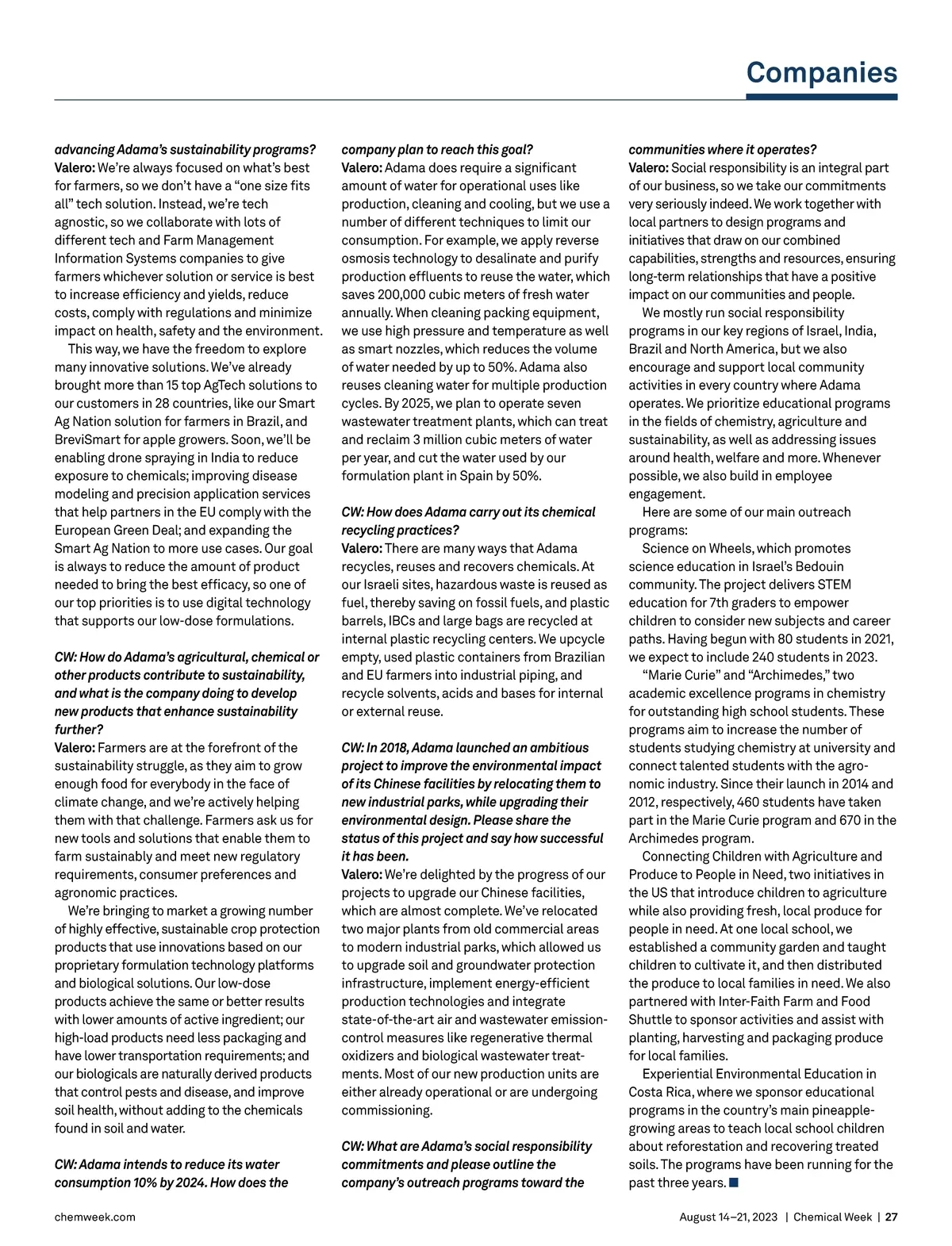 Companies

advancing Adama's sustainability programs?
Valero: We're always focused on what's best for farmers, so we don't have a "one size fits all" tech solution. Instead, we're tech agnostic, so we collaborate with lots of different tech and Farm Management Information Systems companies to give farmers whichever solution or service is best to increase efficiency and yields, reduce costs, comply with regulations and minimize impact on health, safety and the environment.

This way, we have the freedom to explore many innovative solutions. We've already brought more than 15 top AgTech solutions to our customers in 28 countries, like our Smart Ag Nation solution for farmers in Brazil, and BreviSmart for apple growers. Soon, we'll be enabling drone spraying in India to reduce exposure to chemicals; improving disease modeling and precision application services that help partners in the EU comply with the European Green Deal; and expanding the Smart Ag Nation to more use cases. Our goal is always to reduce the amount of product needed to bring the best efficacy, so one of our top priorities is to use digital technology that supports our low-dose formulations.

CW: How do Adama's agricultural, chemical or other products contribute to sustainability, and what is the company doing to develop new products that enhance sustainability further?
Valero: Farmers are at the forefront of the sustainability struggle, as they aim to grow enough food for everybody in the face of climate change, and we're actively helping them with that challenge. Farmers ask us for new tools and solutions that enable them to farm sustainably and meet new regulatory requirements, consumer preferences and agronomic practices.

We're bringing to market a growing number of highly effective, sustainable crop protection products that use innovations based on our proprietary formulation technology platforms and biological solutions. Our low-dose products achieve the same or better results with lower amounts of active ingredient; our high-load products need less packaging and have lower transportation requirements; and our biologicals are naturally derived products that control pests and disease, and improve soil health, without adding to the chemicals found in soil and water.

CW: Adama intends to reduce its water consumption 10% by 2024. How does the company plan to reach this goal?
Valero: Adama does require a significant amount of water for operational uses like production, cleaning and cooling, but we use a number of different techniques to limit our consumption. For example, we apply reverse osmosis technology to desalinate and purify production effluents to reuse the water, which saves 200,000 cubic meters of fresh water annually. When cleaning packing equipment, we use high pressure and temperature as well as smart nozzles, which reduces the volume of water needed by up to 50%. Adama also reuses cleaning water for multiple production cycles. By 2025, we plan to operate seven wastewater treatment plants, which can treat and reclaim 3 million cubic meters of water per year, and cut the water used by our formulation plant in Spain by 50%.

CW: How does Adama carry out its chemical recycling practices?
Valero: There are many ways that Adama recycles, reuses and recovers chemicals. At our Israeli sites, hazardous waste is reused as fuel, thereby saving on fossil fuels, and plastic barrels, IBCs and large bags are recycled at internal plastic recycling centers. We upcycle empty, used plastic containers from Brazilian and EU farmers into industrial piping, and recycle solvents, acids and bases for internal or external reuse.

CW: In 2018, Adama launched an ambitious project to improve the environmental impact of its Chinese facilities by relocating them to new industrial parks, while upgrading their environmental design. Please share the status of this project and say how successful it has been.
Valero: We're delighted by the progress of our projects to upgrade our Chinese facilities, which are almost complete. We've relocated two major plants from old commercial areas to modern industrial parks, which allowed us to upgrade soil and groundwater protection infrastructure, implement energy-efficient production technologies and integrate state-of-the-art air and wastewater emission-control measures like regenerative thermal oxidizers and biological wastewater treatments. Most of our new production units are either already operational or are undergoing commissioning.

CW: What are Adama's social responsibility commitments and please outline the company's outreach programs toward the communities where it operates?
Valero: Social responsibility is an integral part of our business, so we take our commitments very seriously indeed. We work together with local partners to design programs and initiatives that draw on our combined capabilities, strengths and resources, ensuring long-term relationships that have a positive impact on our communities and people.

We mostly run social responsibility programs in our key regions of Israel, India, Brazil and North America, but we also encourage and support local community activities in every country where Adama operates. We prioritize educational programs in the fields of chemistry, agriculture and sustainability, as well as addressing issues around health, welfare and more. Whenever possible, we also build in employee engagement.

Here are some of our main outreach programs:

Science on Wheels, which promotes science education in Israel's Bedouin community. The project delivers STEM education for 7th graders to empower children to consider new subjects and career paths. Having begun with 80 students in 2021, we expect to include 240 students in 2023.

"Marie Curie" and "Archimedes," two academic excellence programs in chemistry for outstanding high school students. These programs aim to increase the number of students studying chemistry at university and connect talented students with the agronomic industry. Since their launch in 2014 and 2012, respectively, 460 students have taken part in the Marie Curie program and 670 in the Archimedes program.

Connecting Children with Agriculture and Produce to People in Need, two initiatives in the US that introduce children to agriculture while also providing fresh, local produce for people in need. At one local school, we established a community garden and taught children to cultivate it, and then distributed the produce to local families in need. We also partnered with Inter-Faith Farm and Food Shuttle to sponsor activities and assist with planting, harvesting and packaging produce for local families.

Experiential Environmental Education in Costa Rica, where we sponsor educational programs in the country's main pineapple-growing areas to teach local school children about reforestation and recovering treated soils. The programs have been running for the past three years. ■

chemweek.com

August 14–21, 2023 | Chemical Week | 27